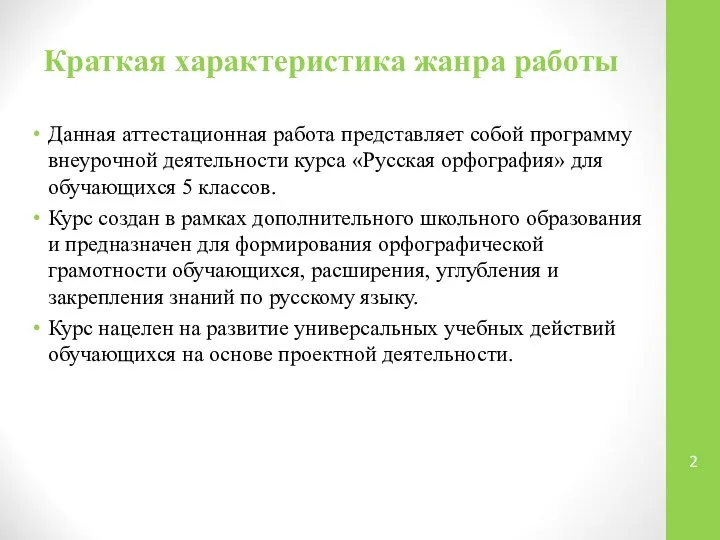 Краткая характеристика жанра работы

• Данная аттестационная работа представляет собой программу внеурочной деятельности курса «Русская орфография» для обучающихся 5 классов.

• Курс создан в рамках дополнительного школьного образования и предназначен для формирования орфографической грамотности обучающихся, расширения, углубления и закрепления знаний по русскому языку.

• Курс нацелен на развитие универсальных учебных действий обучающихся на основе проектной деятельности.

2